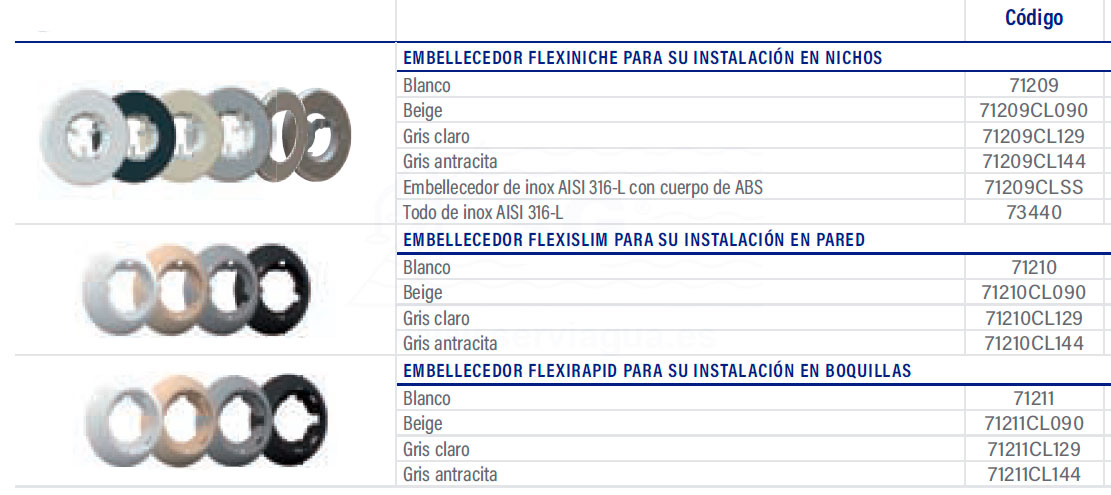 | | Código |
|---|---|
| EMBELLECEDOR FLEXINICHE PARA SU INSTALACIÓN EN NICHOS | |
| Blanco | 71209 |
| Beige | 71209CL090 |
| Gris claro | 71209CL129 |
| Gris antracita | 71209CL144 |
| Embellecedor de inox AISI 316-L con cuerpo de ABS | 71209CLSS |
| Todo de inox AISI 316-L | 73440 |
| EMBELLECEDOR FLEXISLIM PARA SU INSTALACIÓN EN PARED | |
| Blanco | 71210 |
| Beige | 71210CL090 |
| Gris claro | 71210CL129 |
| Gris antracita | 71210CL144 |
| EMBELLECEDOR FLEXIRAPID PARA SU INSTALACIÓN EN BOQUILLAS | |
| Blanco | 71211 |
| Beige | 71211CL090 |
| Gris claro | 71211CL129 |
| Gris antracita | 71211CL144 |

serviaqua.es